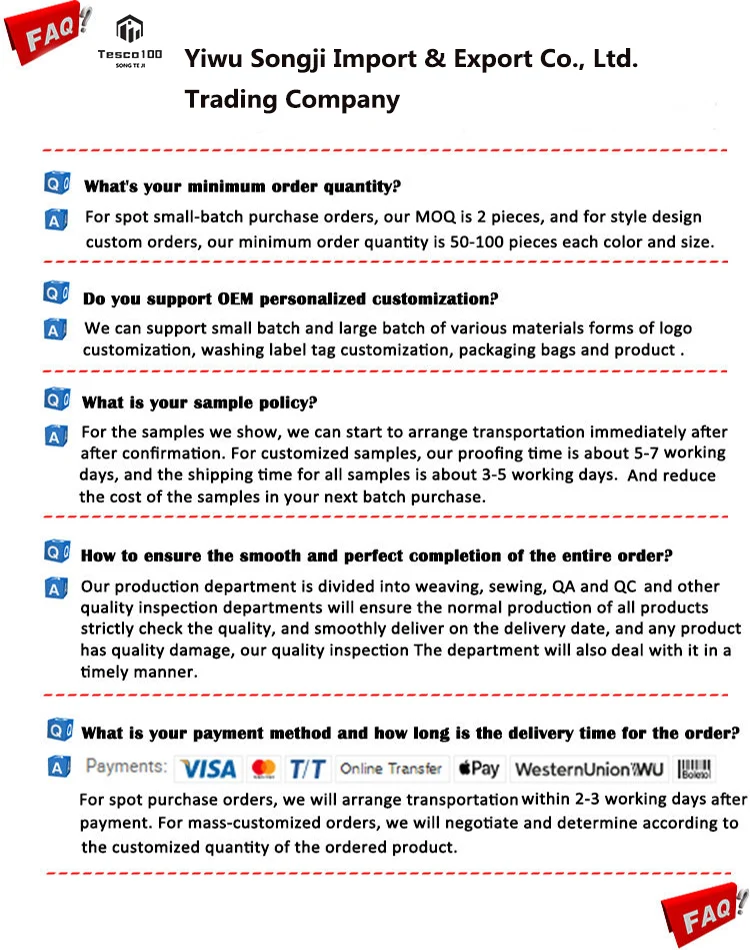 FAQ!

Tesco100
SONG TE JI

Yiwu Songji Import & Export Co., Ltd. Trading Company

Q What's your minimum order quantity?

A For spot small-batch purchase orders, our MOQ is 2 pieces, and for style design custom orders, our minimum order quantity is 50-100 pieces each color and size.

Q Do you support OEM personalized customization?

A We can support small batch and large batch of various materials forms of logo customization, washing label tag customization, packaging bags and product .

Q What is your sample policy?

A For the samples we show, we can start to arrange transportation immediately after after confirmation. For customized samples, our proofing time is about 5-7 working days, and the shipping time for all samples is about 3-5 working days. And reduce the cost of the samples in your next batch purchase.

Q How to ensure the smooth and perfect completion of the entire order?

A Our production department is divided into weaving, sewing, QA and QC and other quality inspection departments will ensure the normal production of all products strictly check the quality, and smoothly deliver on the delivery date, and any product has quality damage, our quality inspection The department will also deal with it in a timely manner.

Q What is your payment method and how long is the delivery time for the order?

A Payments: VISA T/T Online Transfer Pay WesternUnion WU Boleto

For spot purchase orders, we will arrange transportation within 2-3 working days after payment. For mass-customized orders, we will negotiate and determine according to the customized quantity of the ordered product.

FAQ!